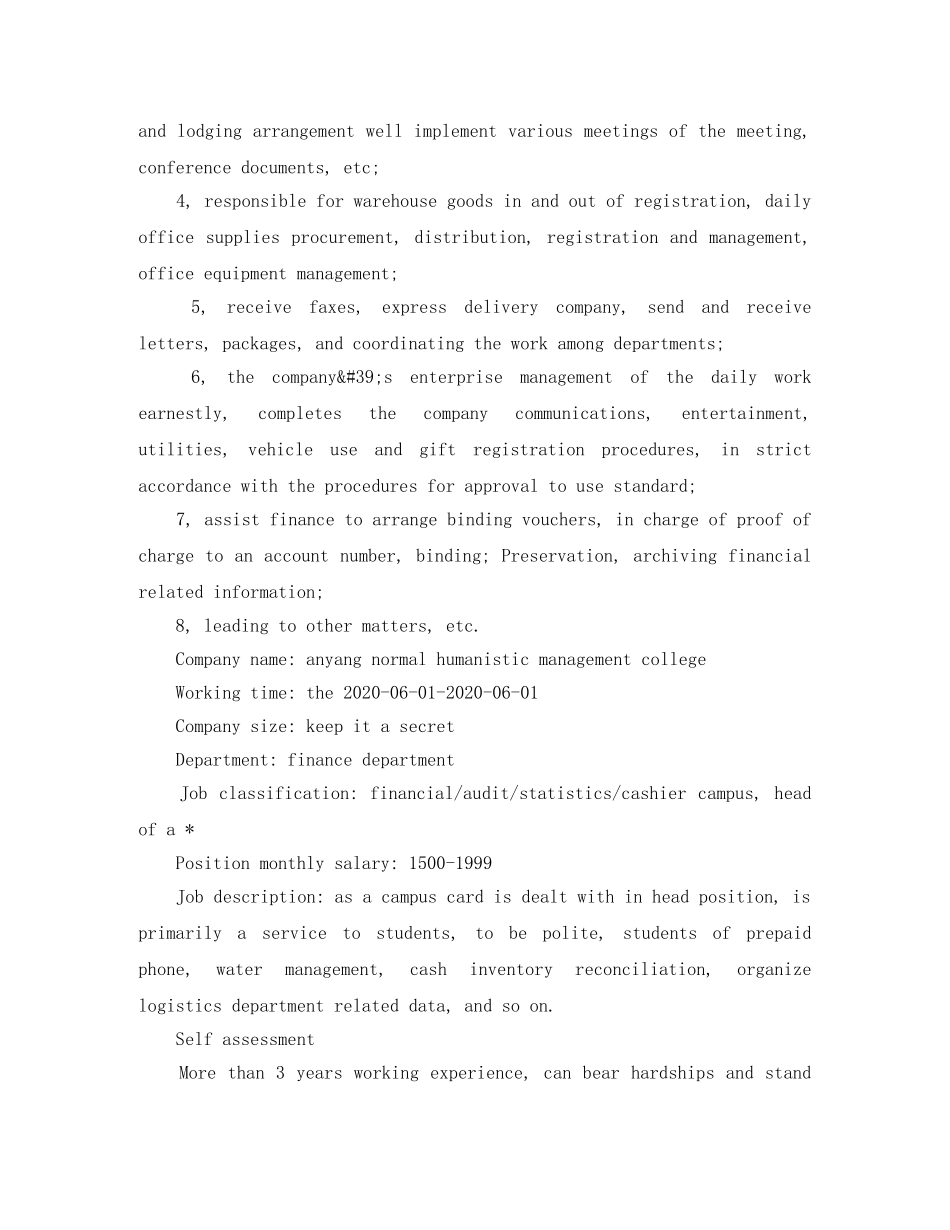 and lodging arrangement well implement various meetings of the meeting, conference documents, etc;

4, responsible for warehouse goods in and out of registration, daily office supplies procurement, distribution, registration and management, office equipment management;

5, receive faxes, express delivery company, send and receive letters, packages, and coordinating the work among departments;

6, the company&#39;s enterprise management of the daily work earnestly, completes the company communications, entertainment, utilities, vehicle use and gift registration procedures, in strict accordance with the procedures for approval to use standard;

7, assist finance to arrange binding vouchers, in charge of proof of charge to an account number, binding; Preservation, archiving financial related information;

8, leading to other matters, etc.

Company name: anyang normal humanistic management college

Working time: the 2020-06-01-2020-06-01

Company size: keep it a secret

Department: finance department

Job classification: financial/audit/statistics/cashier campus, head of a *

Position monthly salary: 1500-1999

Job description: as a campus card is dealt with in head position, is primarily a service to students, to be polite, students of prepaid phone, water management, cash inventory reconciliation, organize logistics department related data, and so on.

Self assessment

More than 3 years working experience, can bear hardships and stand